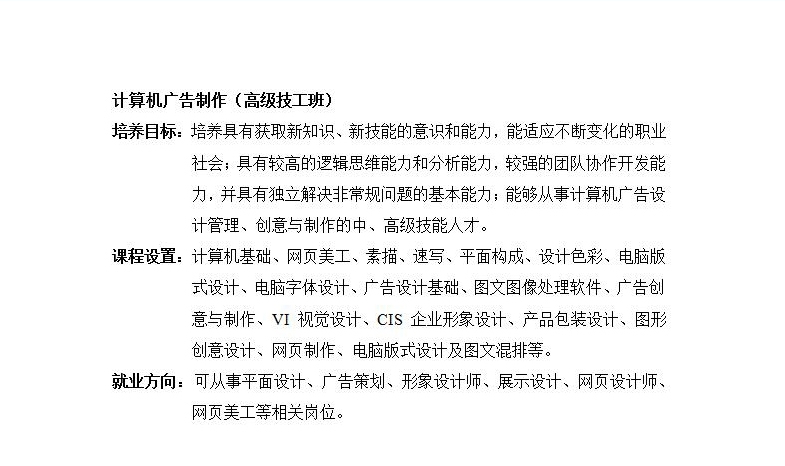 计算机广告制作（高级技工班）

培养目标：培养具有获取新知识、新技能的意识和能力，能适应不断变化的职业社会；具有较高的逻辑思维能力和分析能力，较强的团队协作开发能力，并具有独立解决非常规问题的基本能力；能够从事计算机广告设计管理、创意与制作的中、高级技能人才。

课程设置：计算机基础、网页美工、素描、速写、平面构成、设计色彩、电脑版式设计、电脑字体设计、广告设计基础、图文图像处理软件、广告创意与制作、VI 视觉设计、CIS 企业形象设计、产品包装设计、图形创意设计、网页制作、电脑版式设计及图文混排等。

就业方向：可从事平面设计、广告策划、形象设计师、展示设计、网页设计师、网页美工等相关岗位。